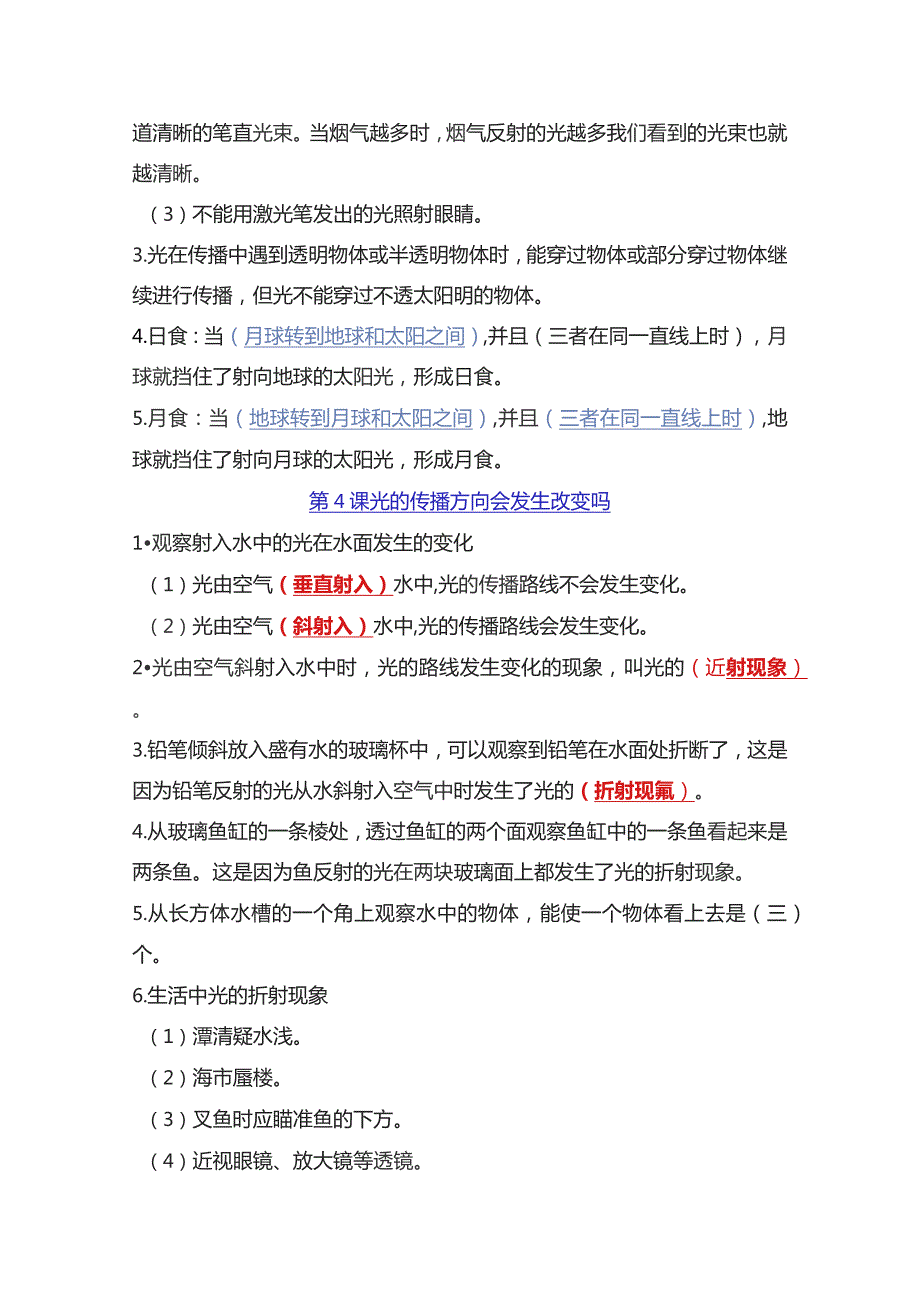 道清晰的笔直光束。当烟气越多时，烟气反射的光越多我们看到的光束也就越清晰。

（3）不能用激光笔发出的光照射眼睛。

3.光在传播中遇到透明物体或半透明物体时，能穿过物体或部分穿过物体继续进行传播，但光不能穿过不透太阳明的物体。

4.日食：当（月球转到地球和太阳之间）,并且（三者在同一直线上时），月球就挡住了射向地球的太阳光，形成日食。

5.月食：当（地球转到月球和太阳之间）,并且（三者在同一直线上时）,地球就挡住了射向月球的太阳光，形成月食。

第4课光的传播方向会发生改变吗

1•观察射入水中的光在水面发生的变化

（1）光由空气（垂直射入）水中,光的传播路线不会发生变化。

（2）光由空气（斜射入）水中,光的传播路线会发生变化。

2•光由空气斜射入水中时，光的路线发生变化的现象，叫光的（近射现象）。

3.铅笔倾斜放入盛有水的玻璃杯中，可以观察到铅笔在水面处折断了，这是因为铅笔反射的光从水斜射入空气中时发生了光的（折射现氟）。

4.从玻璃鱼缸的一条棱处，透过鱼缸的两个面观察鱼缸中的一条鱼看起来是两条鱼。这是因为鱼反射的光在两块玻璃面上都发生了光的折射现象。

5.从长方体水槽的一个角上观察水中的物体，能使一个物体看上去是（三）个。

6.生活中光的折射现象

（1）潭清疑水浅。

（2）海市蜃楼。

（3）叉鱼时应瞄准鱼的下方。

（4）近视眼镜、放大镜等透镜。